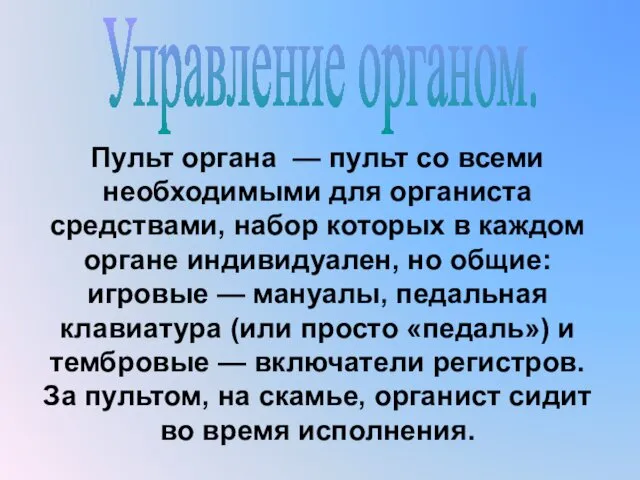 Управление органом.

Пульт органа — пульт со всеми необходимыми для органиста средствами, набор которых в каждом органе индивидуален, но общие: игровые — мануалы, педальная клавиатура (или просто «педаль») и тембровые — включатели регистров. За пультом, на скамье, органист сидит во время исполнения.